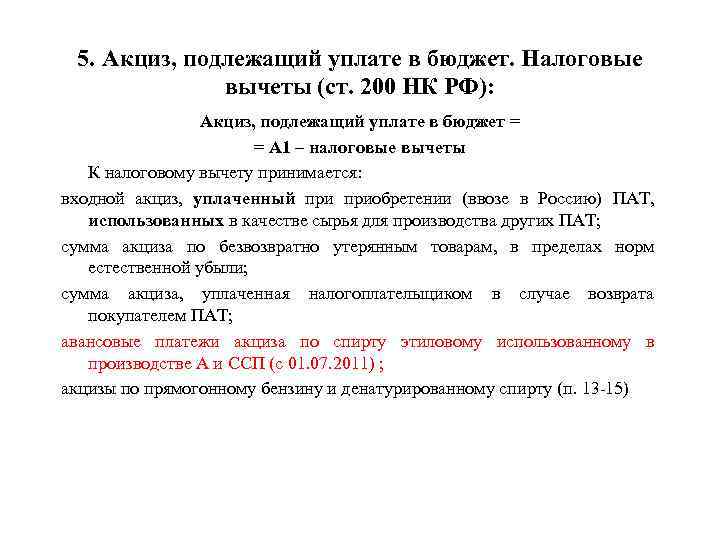 5. Акциз, подлежащий уплате в бюджет. Налоговые вычеты (ст. 200 НК РФ):

Акциз, подлежащий уплате в бюджет =
= А1 – налоговые вычеты

К налоговому вычету принимается:

входной акциз, уплаченный при приобретении (ввозе в Россию) ПАТ, использованных в качестве сырья для производства других ПАТ;

сумма акциза по безвозвратно утерянным товарам, в пределах норм естественной убыли;

сумма акциза, уплаченная налогоплательщиком в случае возврата покупателем ПАТ;

авансовые платежи акциза по спирту этиловому использованному в производстве А и ССП (с 01.07.2011) ;

акцизы по прямогонному бензину и денатурированному спирту (п. 13-15)